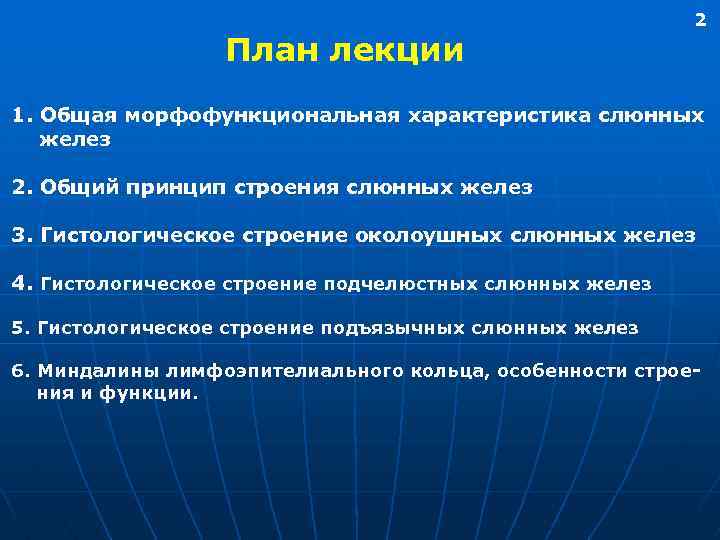 2

План лекции

1. Общая морфофункциональная характеристика слюнных желез

2. Общий принцип строения слюнных желез

3. Гистологическое строение околоушных слюнных желез

4. Гистологическое строение подчелюстных слюнных желез

5. Гистологическое строение подъязычных слюнных желез

6. Миндалины лимфоэпителиального кольца, особенности строения и функции.